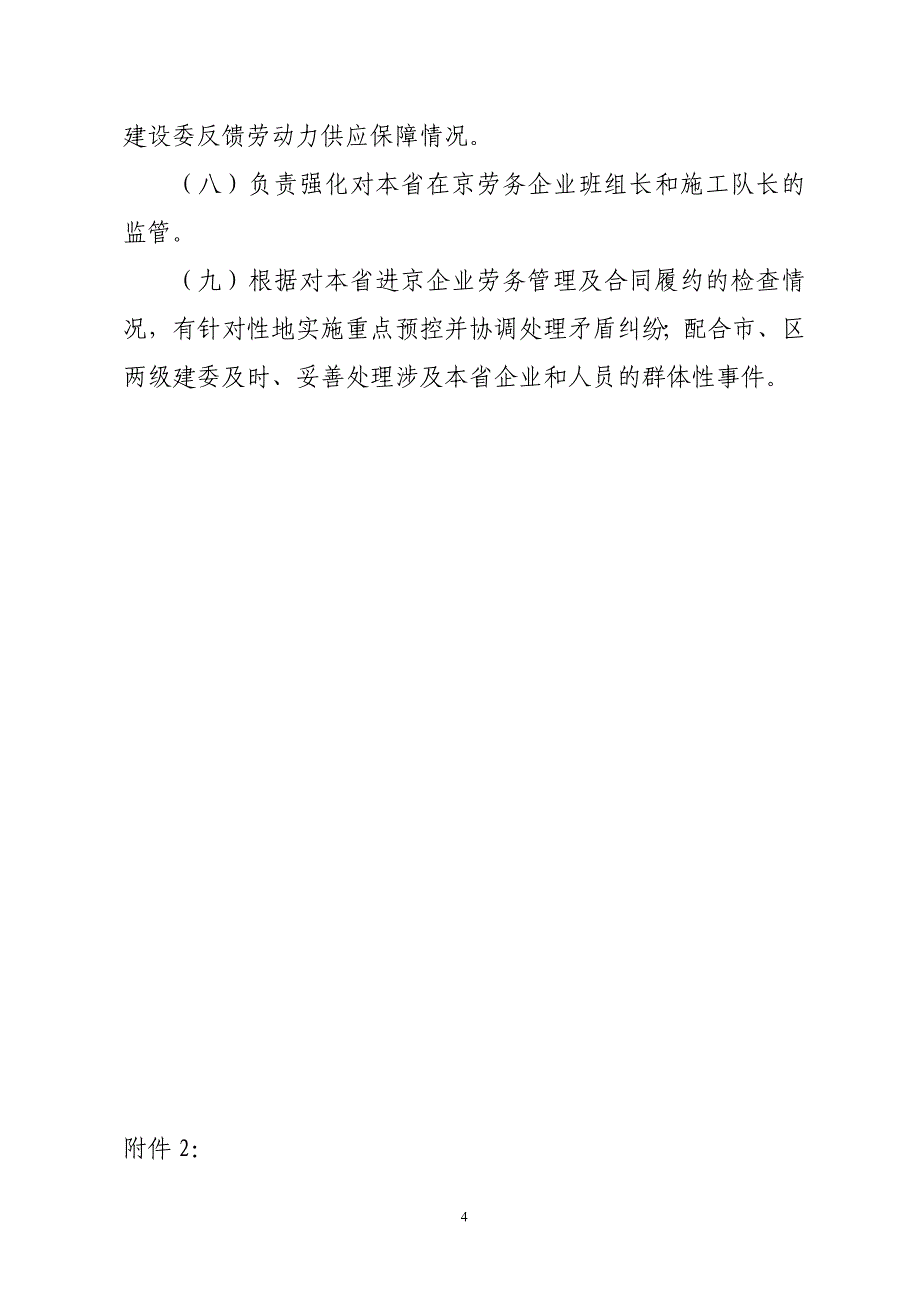 建设委反馈劳动力供应保障情况。

（八）负责强化对本省在京劳务企业班组长和施工队长的监管。

（九）根据对本省进京企业劳务管理及合同履约的检查情况，有针对性地实施重点预控并协调处理矛盾纠纷;配合市、区两级建委及时、妥善处理涉及本省企业和人员的群体性事件。

附件 2:

4